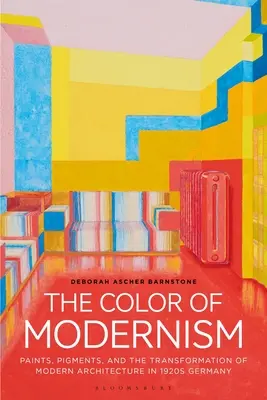 DEBORAH ASCHER BARNSTONE

THE COLOR OF MODERNISM

PAINTS, PIGMENTS, AND THE TRANSFORMATION OF MODERN ARCHITECTURE IN 1920S GERMANY

BLOOMSBURY